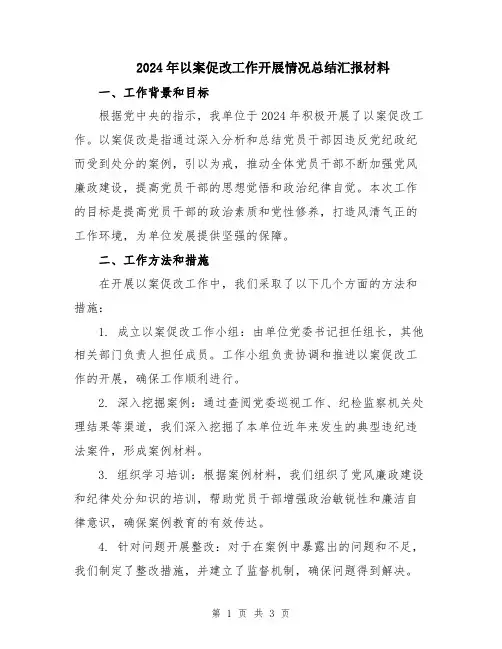 2024年以案促改工作开展情况总结汇报材料

一、工作背景和目标

根据党中央的指示，我单位于2024年积极开展了以案促改工作。以案促改是指通过深入分析和总结党员干部因违反党纪政纪而受到处分的案例，引以为戒，推动全体党员干部不断加强党风廉政建设，提高党员干部的思想觉悟和政治纪律自觉。本次工作的目标是提高党员干部的政治素质和党性修养，打造风清气正的工作环境，为单位发展提供坚强的保障。

二、工作方法和措施

在开展以案促改工作中，我们采取了以下几个方面的方法和措施：

1. 成立以案促改工作小组：由单位党委书记担任组长，其他相关部门负责人担任成员。工作小组负责协调和推进以案促改工作的开展，确保工作顺利进行。

2. 深入挖掘案例：通过查阅党委巡视工作、纪检监察机关处理结果等渠道，我们深入挖掘了本单位近年来发生的典型违纪违法案件，形成案例材料。

3. 组织学习培训：根据案例材料，我们组织了党风廉政建设和纪律处分知识的培训，帮助党员干部增强政治敏锐性和廉洁自律意识，确保案例教育的有效传达。

4. 针对问题开展整改：对于在案例中暴露出的问题和不足，我们制定了整改措施，并建立了监督机制，确保问题得到解决。

第 1 页 共 3 页